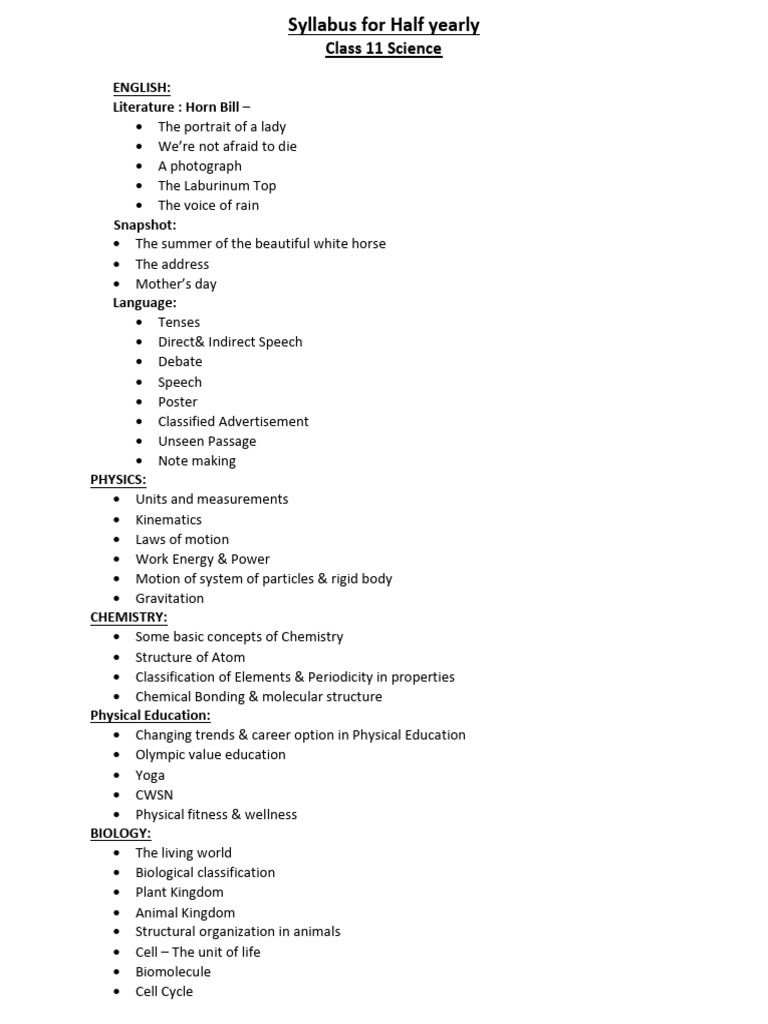 Syllabus for Half yearly
Class 11 Science

ENGLISH:
Literature : Horn Bill –
- The portrait of a lady
- We're not afraid to die
- A photograph
- The Laburinum Top
- The voice of rain

Snapshot:
- The summer of the beautiful white horse
- The address
- Mother's day

Language:
- Tenses
- Direct& Indirect Speech
- Debate
- Speech
- Poster
- Classified Advertisement
- Unseen Passage
- Note making

PHYSICS:
- Units and measurements
- Kinematics
- Laws of motion
- Work Energy & Power
- Motion of system of particles & rigid body
- Gravitation

CHEMISTRY:
- Some basic concepts of Chemistry
- Structure of Atom
- Classification of Elements & Periodicity in properties
- Chemical Bonding & molecular structure

Physical Education:
- Changing trends & career option in Physical Education
- Olympic value education
- Yoga
- CWSN
- Physical fitness & wellness

BIOLOGY:
- The living world
- Biological classification
- Plant Kingdom
- Animal Kingdom
- Structural organization in animals
- Cell – The unit of life
- Biomolecule
- Cell Cycle